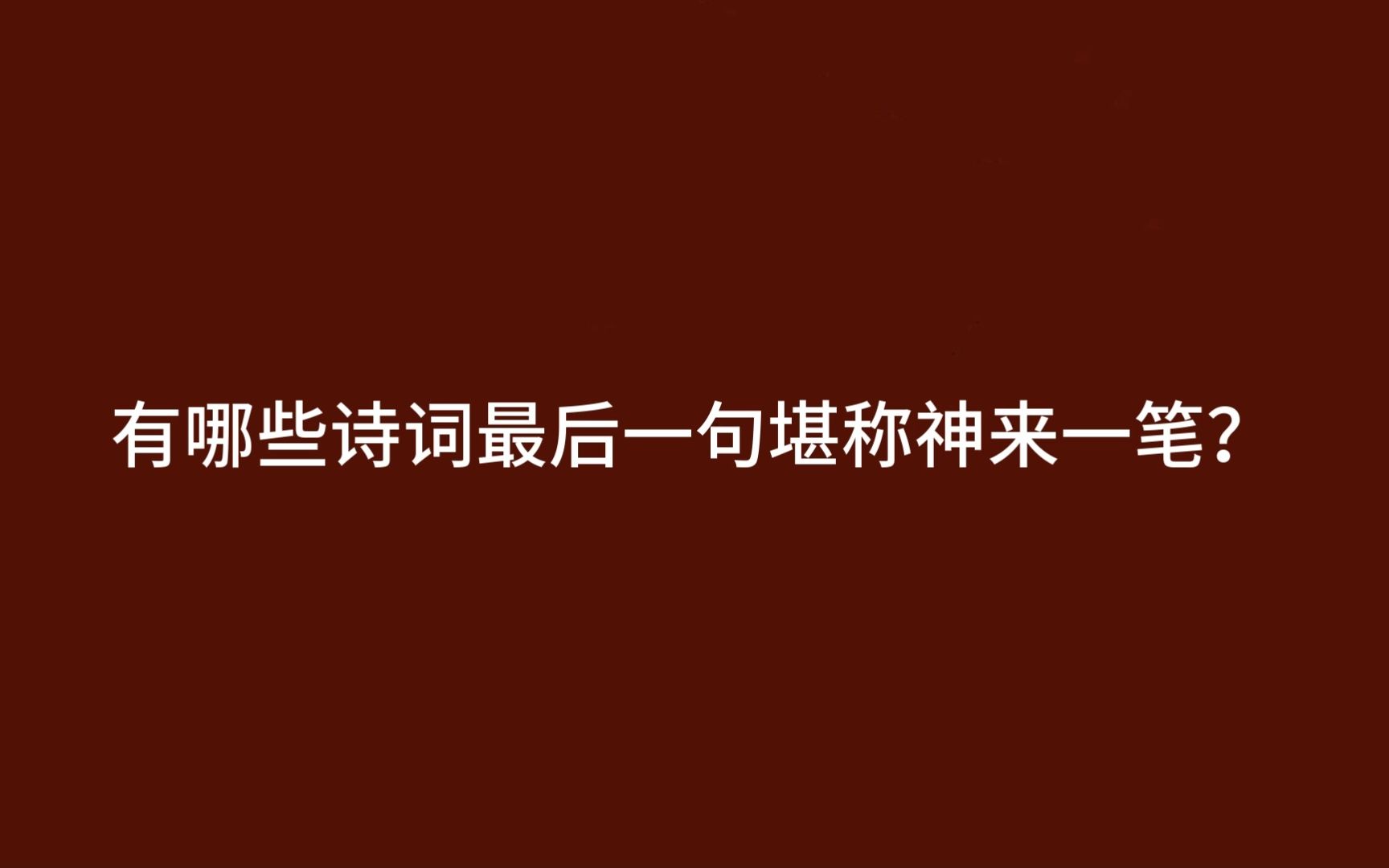 有哪些诗词最后一句堪称神来一笔?